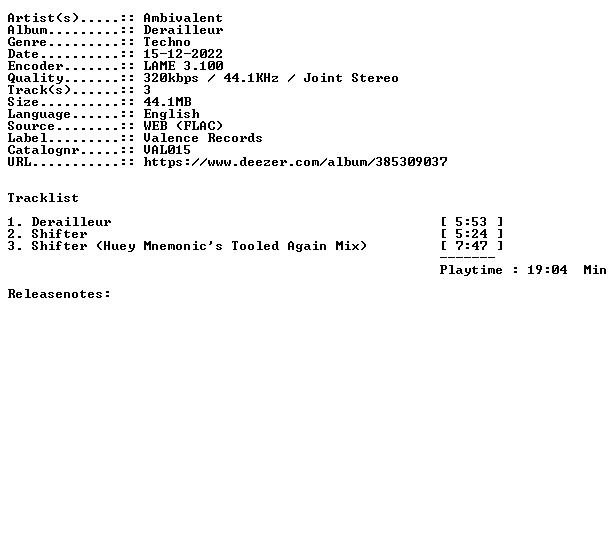 Artist(s).....:: Ambivalent
Album.........:: Derailleur
Genre.........:: Techno
Date..........:: 15-12-2022
Encoder.......:: LAME 3.100
Quality.......:: 320kbps / 44.1KHz / Joint Stereo
Track(s)......:: 3
Size..........:: 44.1MB
Language......:: English
Source........:: WEB (FLAC)
Label.........:: Valence Records
Catalognr.....:: VAL015
URL...........:: https://www.deezer.com/album/385309037

Tracklist

1. Derailleur [ 5:53 ]
2. Shifter [ 5:24 ]
3. Shifter (Huey Mnemonic's Tooled Again Mix) [ 7:47 ]
-------
Playtime : 19:04 Min

Releasenotes: